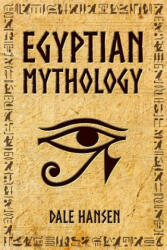 EGYPTIAN
MYTHOLOGY

DALE HANSEN